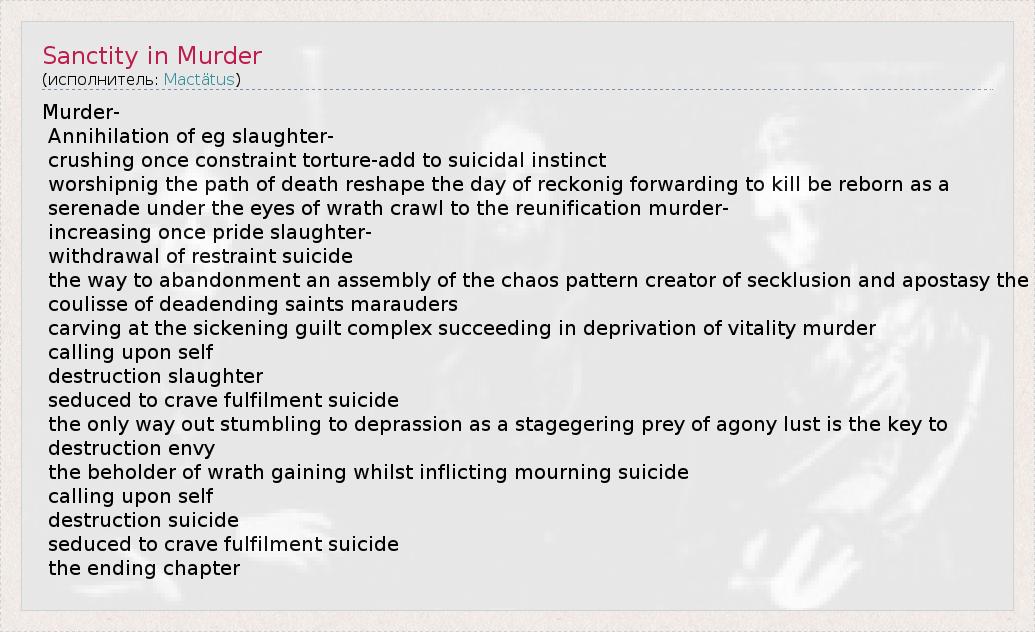 Sanctity in Murder
(исполнитель: Mactätus)

Murder-
Annihilation of eg slaughter-
crushing once constraint torture-add to suicidal instinct
worshipnig the path of death reshape the day of reckonig forwarding to kill be reborn as a
serenade under the eyes of wrath crawl to the reunification murder-
increasing once pride slaughter-
withdrawal of restraint suicide
the way to abandonment an assembly of the chaos pattern creator of secklusion and apostasy the
coulisse of deadending saints marauders
carving at the sickening guilt complex succeeding in deprivation of vitality murder
calling upon self
destruction slaughter
seduced to crave fulfilment suicide
the only way out stumbling to deprassion as a stagegering prey of agony lust is the key to
destruction envy
the beholder of wrath gaining whilst inflicting mourning suicide
calling upon self
destruction suicide
seduced to crave fulfilment suicide
the ending chapter